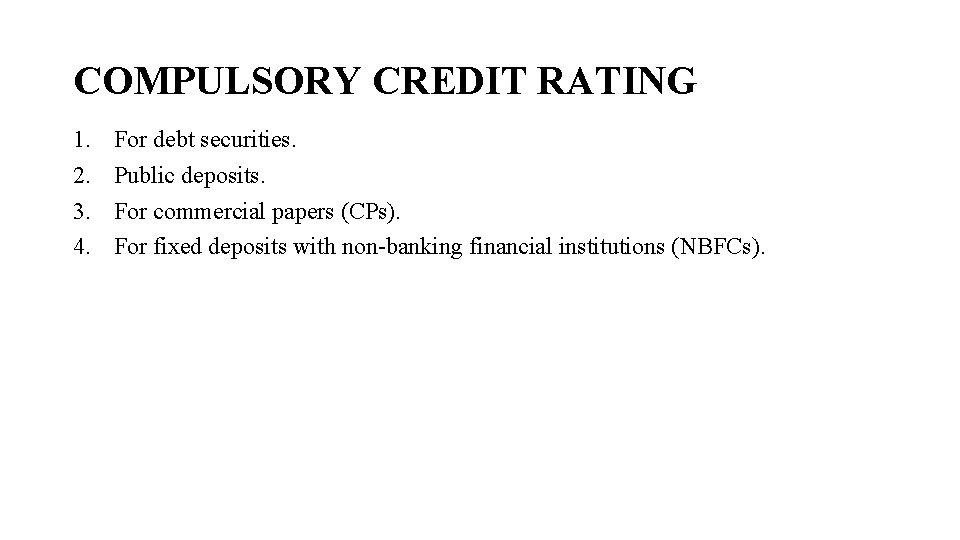 COMPULSORY CREDIT RATING

1. For debt securities.
2. Public deposits.
3. For commercial papers (CPs).
4. For fixed deposits with non-banking financial institutions (NBFCs).